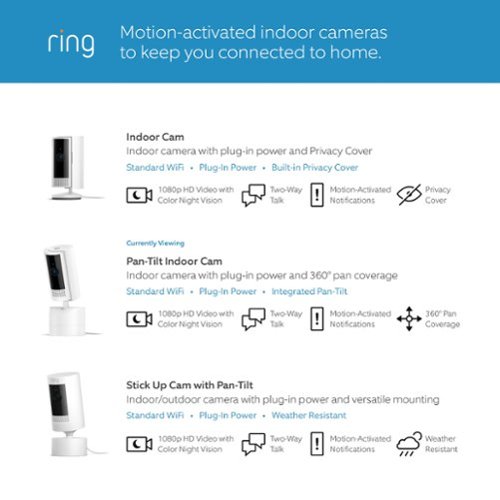 ring

Motion-activated indoor cameras to keep you connected to home.

Indoor Cam
Indoor camera with plug-in power and Privacy Cover
Standard WiFi • Plug-In Power • Built-in Privacy Cover

1080p HD Video with Color Night Vision
Two-Way Talk
Motion-Activated Notifications
Privacy Cover

Currently Viewing
Pan-Tilt Indoor Cam
Indoor camera with plug-in power and 360° pan coverage
Standard WiFi • Plug-In Power • Integrated Pan-Tilt

1080p HD Video with Color Night Vision
Two-Way Talk
Motion-Activated Notifications
360° Pan Coverage

Stick Up Cam with Pan-Tilt
Indoor/outdoor camera with plug-in power and versatile mounting
Standard WiFi • Plug-In Power • Weather Resistant

1080p HD Video with Color Night Vision
Two-Way Talk
Motion-Activated Notifications
Weather Resistant